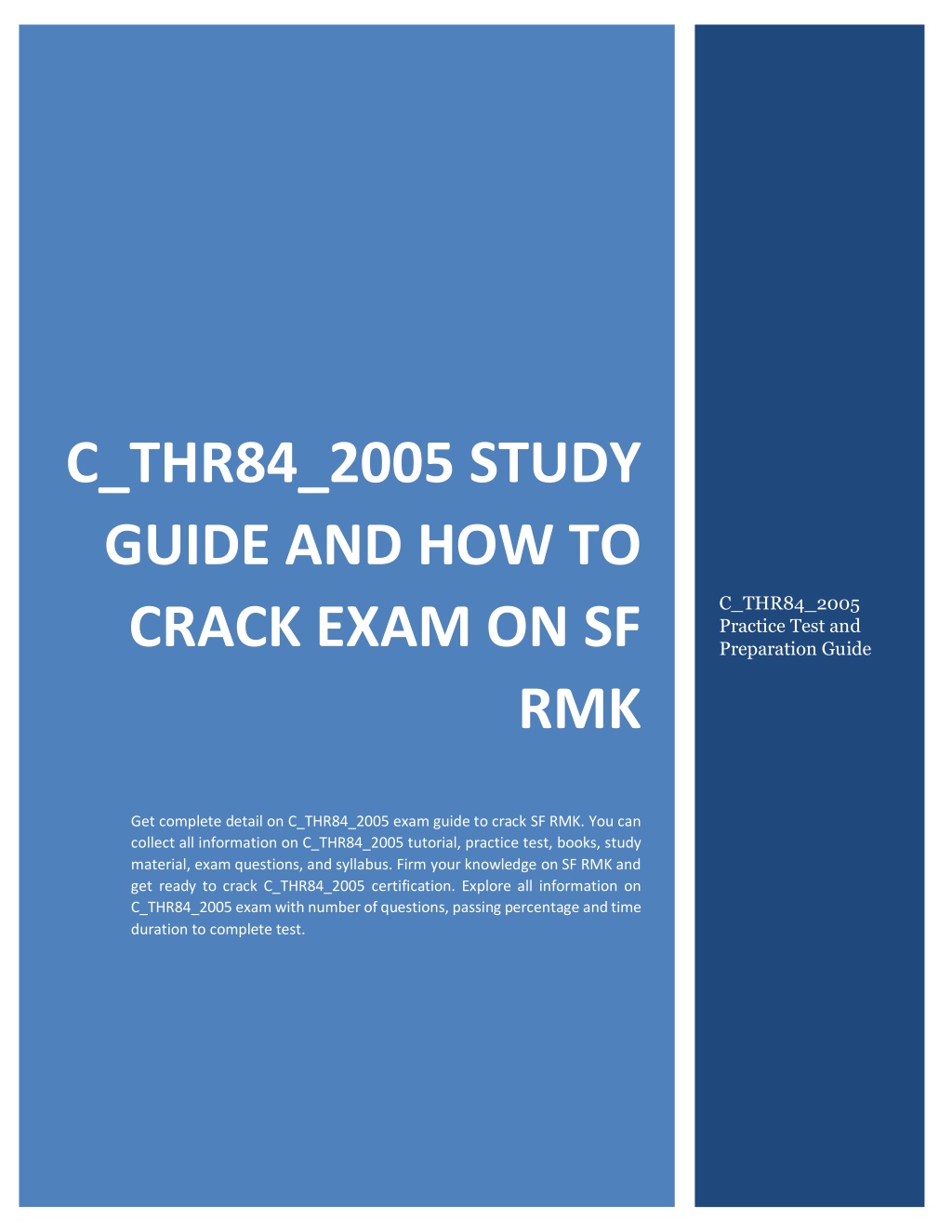 C_THR84_2005 STUDY GUIDE AND HOW TO CRACK EXAM ON SF RMK

Get complete detail on C_THR84_2005 exam guide to crack SF RMK. You can collect all information on C_THR84_2005 tutorial, practice test, books, study material, exam questions, and syllabus. Firm your knowledge on SF RMK and get ready to crack C_THR84_2005 certification. Explore all information on C_THR84_2005 exam with number of questions, passing percentage and time duration to complete test.

C_THR84_2005 Practice Test and Preparation Guide